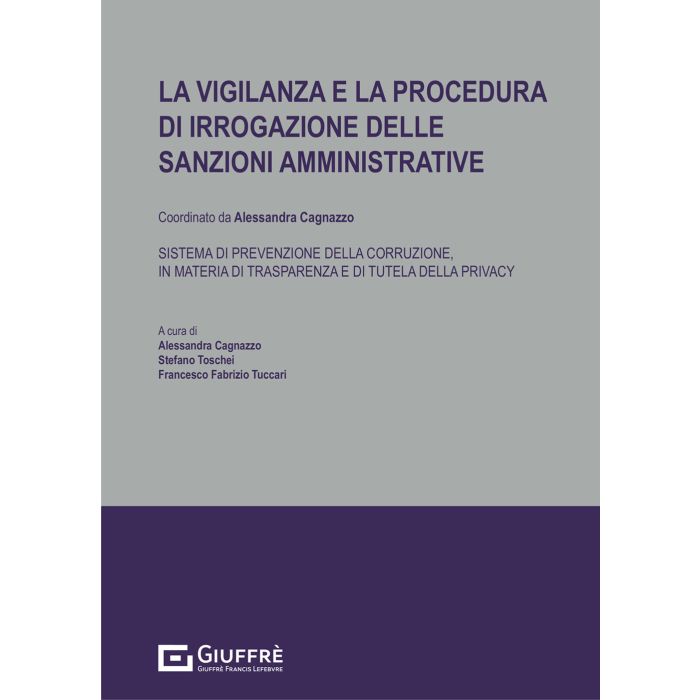 LA VIGILANZA E LA PROCEDURA DI IRROGAZIONE DELLE SANZIONI AMMINISTRATIVE

Coordinato da Alessandra Cagnazzo

SISTEMA DI PREVENZIONE DELLA CORRUZIONE, IN MATERIA DI TRASPARENZA E DI TUTELA DELLA PRIVACY

A cura di
Alessandra Cagnazzo
Stefano Toschei
Francesco Fabrizio Tuccari

GIUFFRÈ
GIUFFRÈ FRANCIS LEFEBVRE